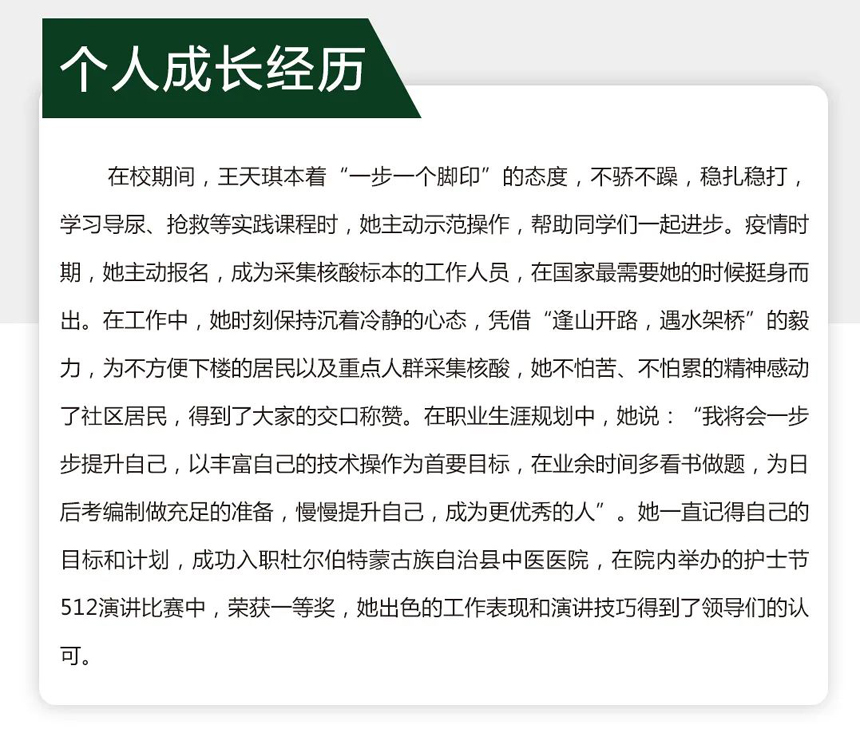 个人成长经历

在校期间，王天琪本着“一步一个脚印”的态度，不骄不躁，稳扎稳打，学习导尿、抢救等实践课程时，她主动示范操作，帮助同学们一起进步。疫情时期，她主动报名，成为采集核酸标本的工作人员，在国家最需要她的时候挺身而出。在工作中，她时刻保持沉着冷静的心态，凭借“逢山开路，遇水架桥”的毅力，为不方便下楼的居民以及重点人群采集核酸，她不怕苦、不怕累的精神感动了社区居民，得到了大家的交口称赞。在职业生涯规划中，她说：“我将会一步步提升自己，以丰富自己的技术操作为首要目标，在业余时间多看书做题，为日后考编制做充足的准备，慢慢提升自己，成为更优秀的人”。她一直记得自己的目标和计划，成功入职杜尔伯特蒙古族自治县中医医院，在院内举办的护士节512演讲比赛中，荣获一等奖，她出色的工作表现和演讲技巧得到了领导们的认可。